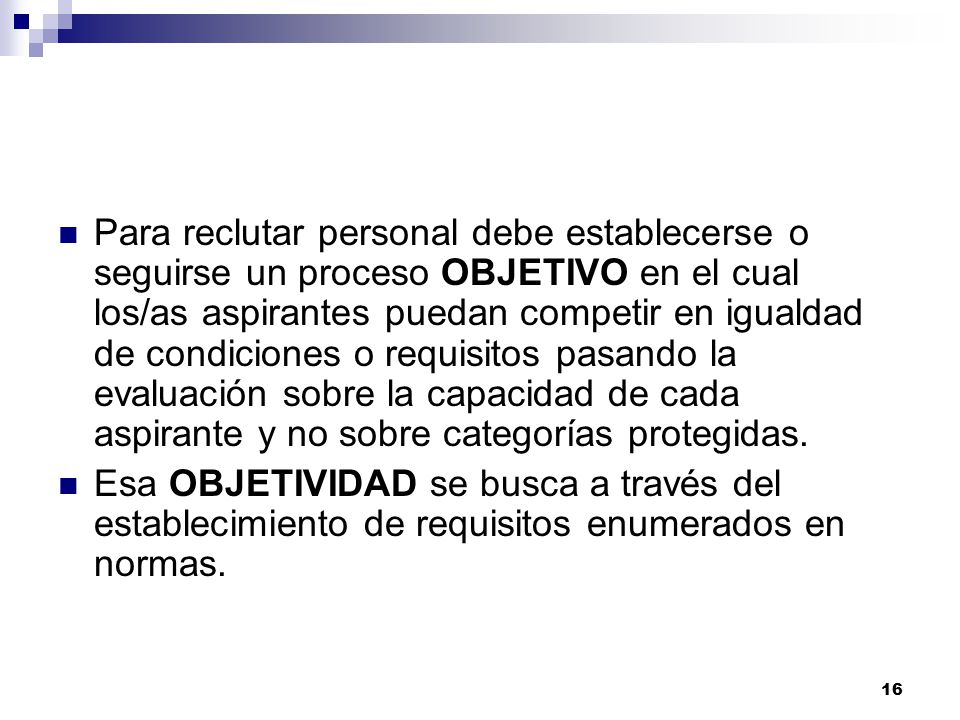 Para reclutar personal debe establecerse o seguirse un proceso OBJETIVO en el cual los/as aspirantes puedan competir en igualdad de condiciones o requisitos pasando la evaluación sobre la capacidad de cada aspirante y no sobre categorías protegidas.

Esa OBJETIVIDAD se busca a través del establecimiento de requisitos enumerados en normas.

16